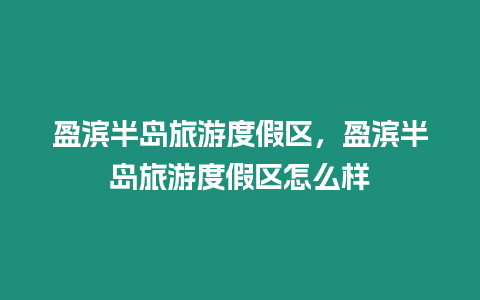 盈滨半岛旅游度假区，盈滨半岛旅游度假区怎么样